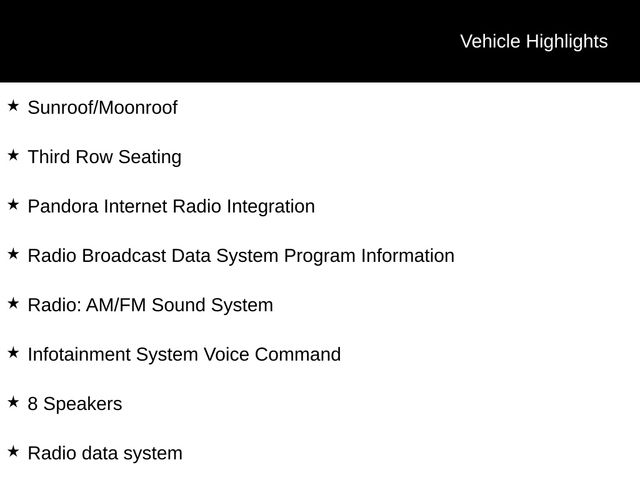 Vehicle Highlights

★ Sunroof/Moonroof

★ Third Row Seating

★ Pandora Internet Radio Integration

★ Radio Broadcast Data System Program Information

★ Radio: AM/FM Sound System

★ Infotainment System Voice Command

★ 8 Speakers

★ Radio data system